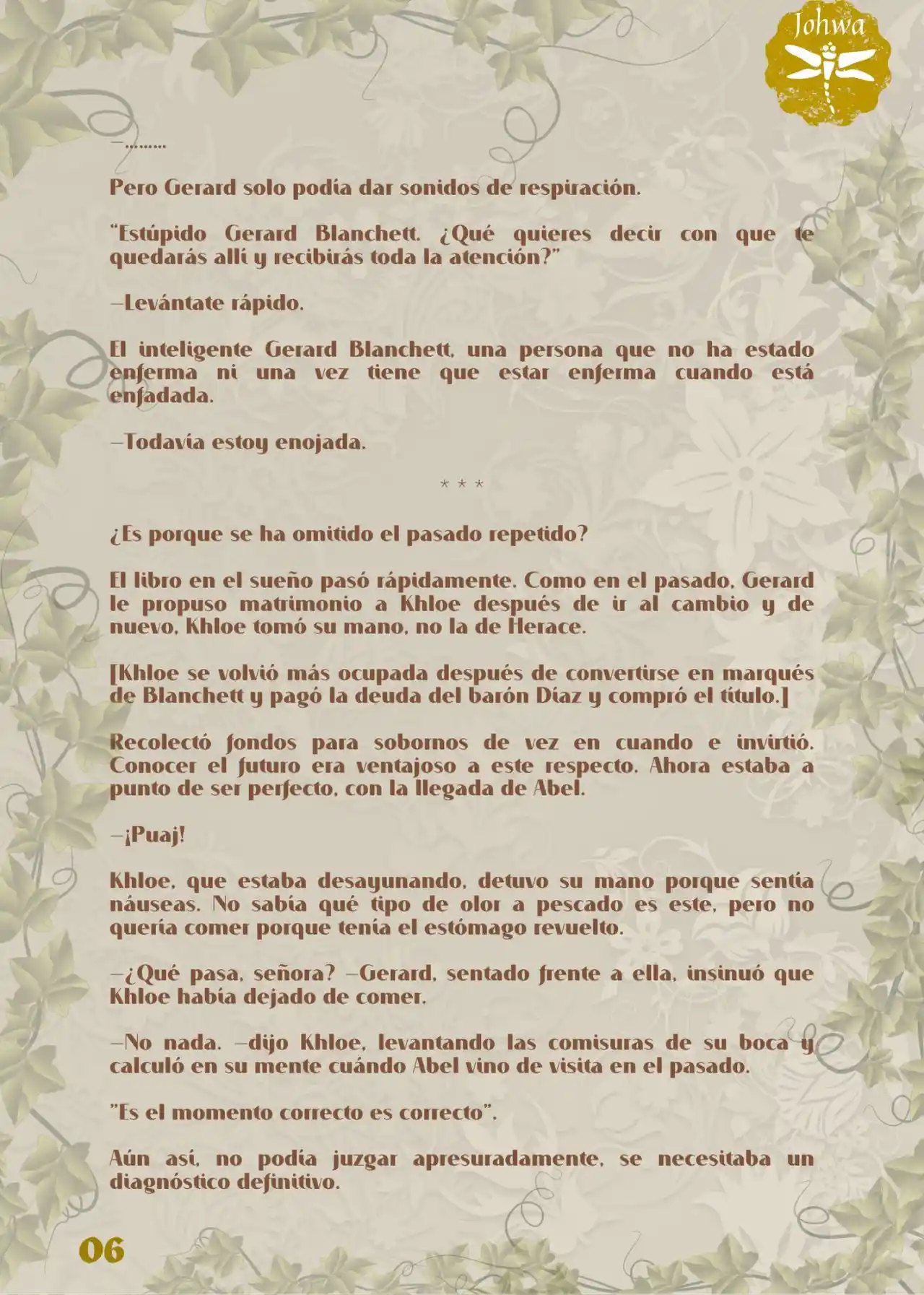 Johwa

—………

Pero Gerard solo podía dar sonidos de respiración.

"Estúpido Gerard Blanchett. ¿Qué quieres decir con que te quedarás allí y recibirás toda la atención?"

—Levántate rápido.

El inteligente Gerard Blanchett, una persona que no ha estado enferma ni una vez tiene que estar enferma cuando está enfadada.

—Todavía estoy enojada.

* * *

¿Es porque se ha omitido el pasado repetido?

El libro en el sueño pasó rápidamente. Como en el pasado, Gerard le propuso matrimonio a Khloe después de ir al cambio y de nuevo, Khloe tomó su mano, no la de Herace.

[Khloe se volvió más ocupada después de convertirse en marqués de Blanchett y pagó la deuda del barón Díaz y compró el título.]

Recolectó fondos para sobornos de vez en cuando e invirtió. Conocer el futuro era ventajoso a este respecto. Ahora estaba a punto de ser perfecto, con la llegada de Abel.

—¡Puaj!

Khloe, que estaba desayunando, detuvo su mano porque sentía náuseas. No sabía qué tipo de olor a pescado es este, pero no quería comer porque tenía el estómago revuelto.

—¿Qué pasa, señora? —Gerard, sentado frente a ella, insinuó que Khloe había dejado de comer.

—No nada. —dijo Khloe, levantando las comisuras de su boca y calculó en su mente cuándo Abel vino de visita en el pasado.

"Es el momento correcto es correcto".

Aún así, no podía juzgar apresuradamente, se necesitaba un diagnóstico definitivo.

06